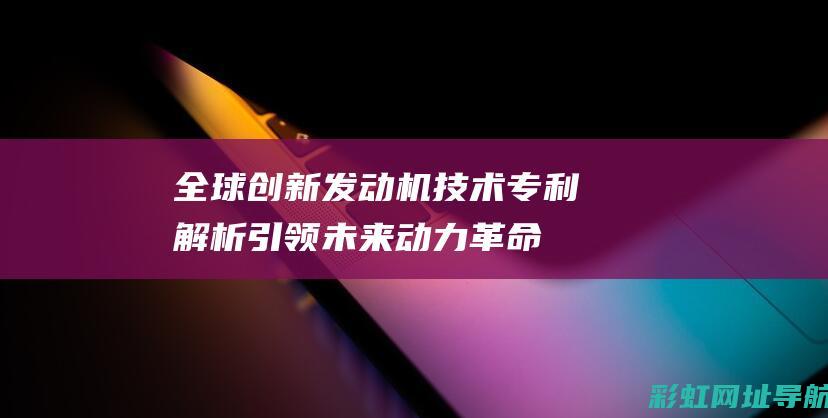 全球创新发动机技术专利解析引领未来动力革命

彩虹网址导航